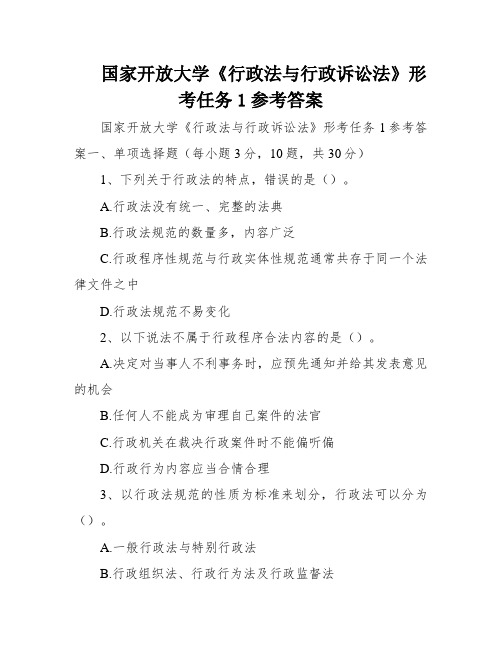 国家开放大学《行政法与行政诉讼法》形考任务 1 参考答案

国家开放大学《行政法与行政诉讼法》形考任务 1 参考答案一、单项选择题（每小题 3 分，10 题，共 30 分）

1、下列关于行政法的特点，错误的是（）。

A.行政法没有统一、完整的法典

B.行政法规范的数量多，内容广泛

C.行政程序性规范与行政实体性规范通常共存于同一个法律文件之中

D.行政法规范不易变化

2、以下说法不属于行政程序合法内容的是（）。

A.决定对当事人不利事务时，应预先通知并给其发表意见的机会

B.任何人不能成为审理自己案件的法官

C.行政机关在裁决行政案件时不能偏听偏

D.行政行为内容应当合情合理

3、以行政法规范的性质为标准来划分，行政法可以分为（）。

A.一般行政法与特别行政法

B.行政组织法、行政行为法及行政监督法